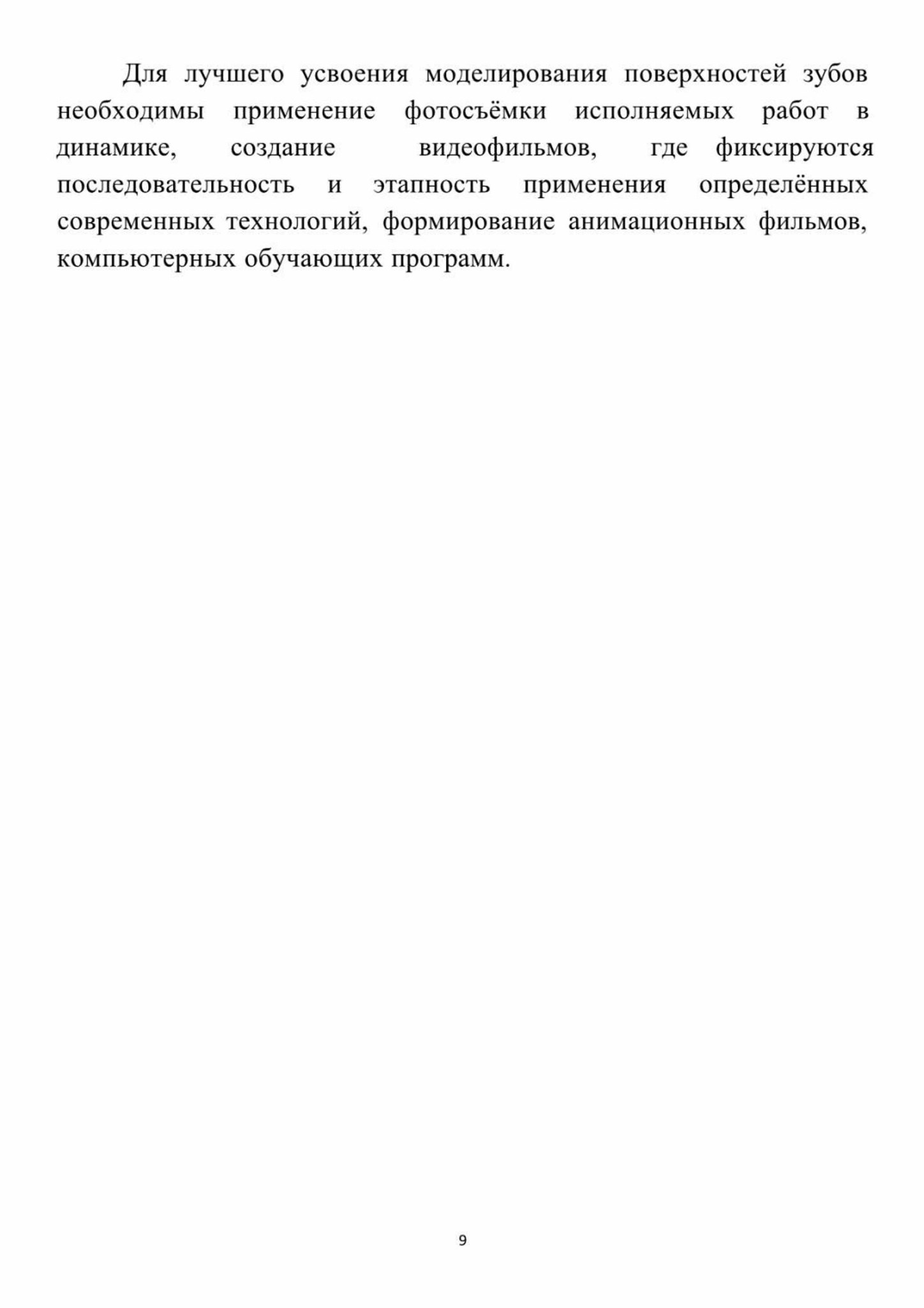 Для лучшего усвоения моделирования поверхностей зубов необходимы применение фотосъёмки исполняемых работ в динамике, создание видеофильмов, где фиксируются последовательность и этапность применения определённых современных технологий, формирование анимационных фильмов, компьютерных обучающих программ.

9